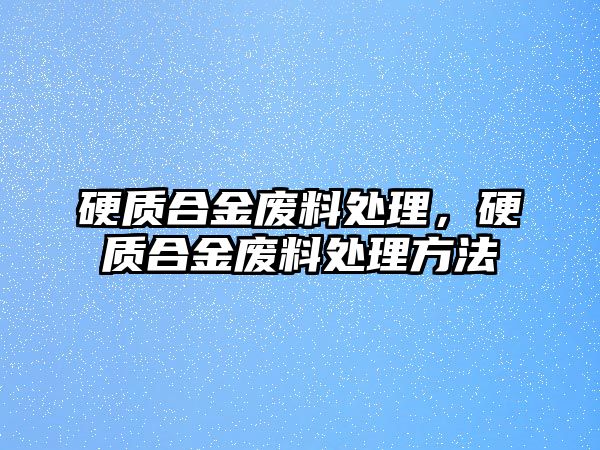 硬质合金废料处理，硬质合金废料处理方法